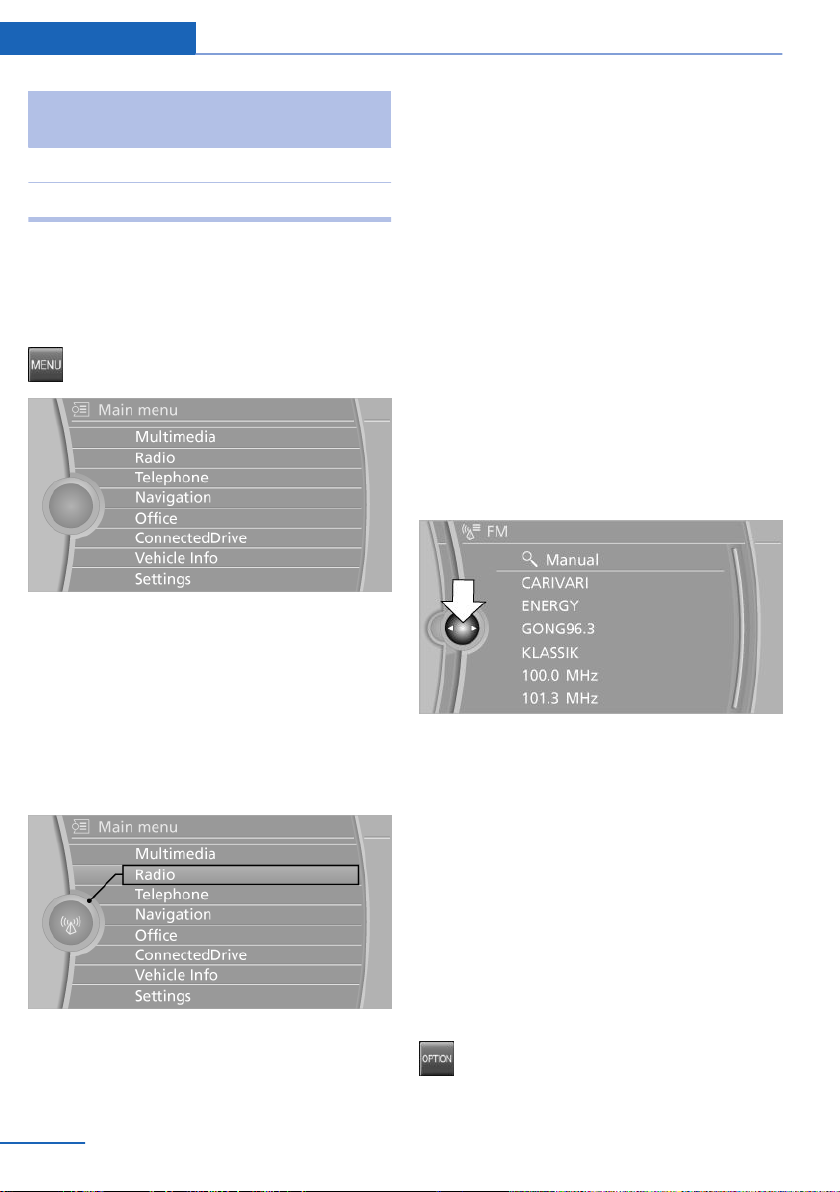 MENU

Main menu
Multimedia
Radio
Telephone
Navigation
Office
ConnectedDrive
Vehicle Info
Settings

Main menu
Multimedia
Radio
Telephone
Navigation
Office
ConnectedDrive
Vehicle Info
Settings

FM
Manual
CARIVARI
ENERGY
GONG96.3
KLASSIK
100.0 MHz
101.3 MHz

OPTION